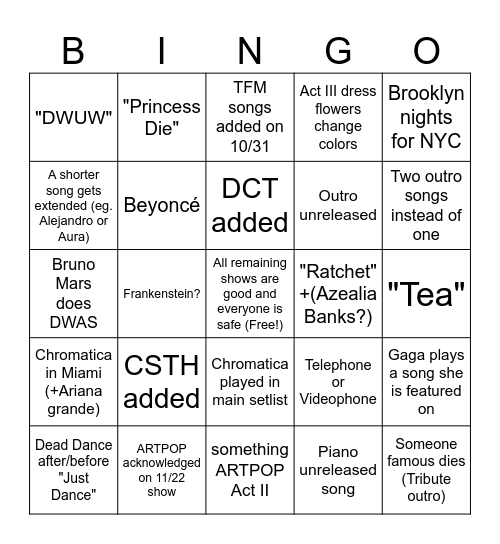 | B | I | N | G | O |
|---|---|---|---|---|
| "DWUW" | "Princess Die" | TFM songs added on 10/31 | Act III dress flowers change colors | Brooklyn nights for NYC |
| A shorter song gets extended (eg. Alejandro or Aura) | Beyoncé | DCT added | Outro unreleased | Two outro songs instead of one |
| Bruno Mars does DWAS | Frankenstein? | All remaining shows are good and everyone is safe (Free!) | "Ratchet" +(Azealia Banks?) | "Tea" |
| Chromatica in Miami (+Ariana grande) | CSTH added | Chromatica played in main setlist | Telephone or Videophone | Gaga plays a song she is featured on |
| Dead Dance after/before "Just Dance" | ARTPOP acknowledged on 11/22 show | something ARTPOP Act II | Piano unreleased song | Someone famous dies (Tribute outro) |